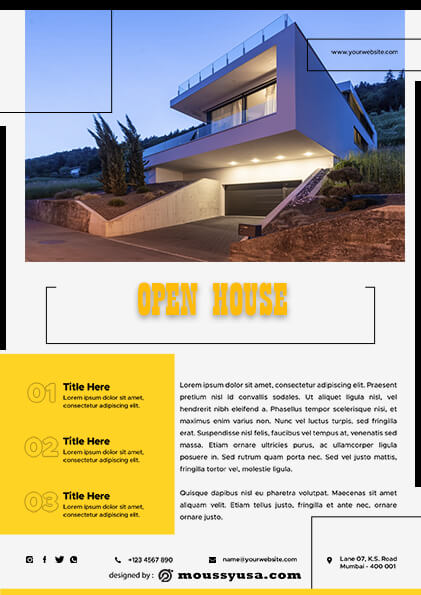 www.yourwebsite.com

OPEN HOUSE

01 Title Here
Lorem ipsum dolor sit amet, consectetur adipiscing elit.

02 Title Here
Lorem ipsum dolor sit amet, consectetur adipiscing elit.

03 Title Here
Lorem ipsum dolor sit amet, consectetur adipiscing elit.

Lorem ipsum dolor sit amet, consectetur adipiscing elit. Praesent pretium nisl id convallis sodales. Ut aliquet ligula nisl, vel hendrerit nibh eleifend a. Phasellus tempor scelerisque nisi, et maximus enim varius non. Nunc vel luctus turpis, sed fringilla erat. Suspendisse nisl felis, faucibus vel tempus at, venenatis sed massa. Etiam ornare ultricies purus, ac ullamcorper ligula posuere in. Sed rutrum quam porta nec. Sed vel justo mattis, fringilla tortor vel, molestie ligula.

Quisque dapibus nisl eu pharetra volutpat. Maecenas sit amet aliquam velit. Etiam tellus justo, fringilla et ante nec, ornare ornare justo.

+123 4567 890

name@yourwebsite.com

Lane 07, K.S. Road Mumbai - 400 001

designed by : moussyusa.com